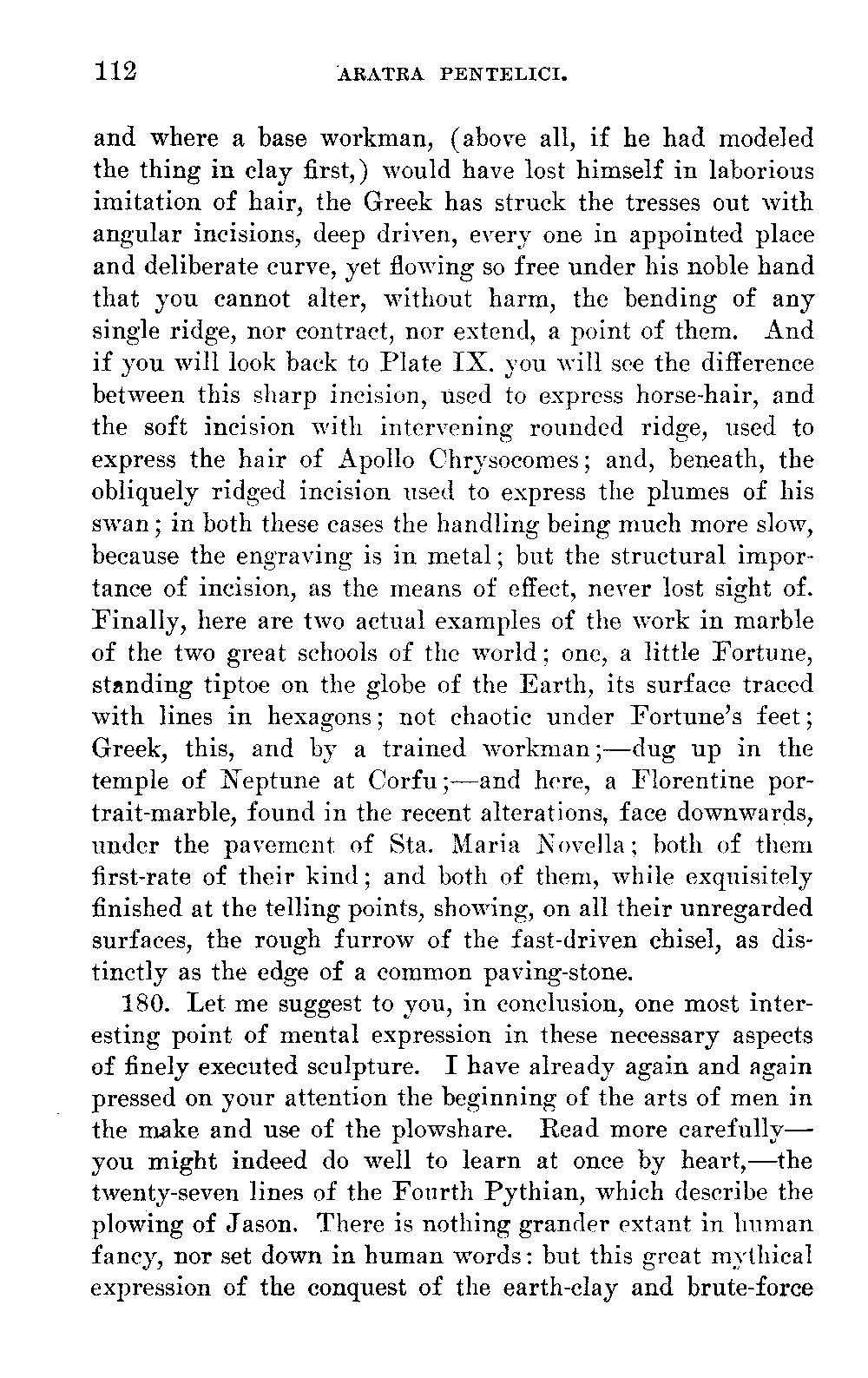 112 ARATRA PENTELICI.

and where a base workman, (above all, if he had modeled the thing in clay first,) would have lost himself in laborious imitation of hair, the Greek has struck the tresses out with angular incisions, deep driven, every one in appointed place and deliberate curve, yet flowing so free under his noble hand that you cannot alter, without harm, the bending of any single ridge, nor contract, nor extend, a point of them. And if you will look back to Plate IX. you will see the difference between this sharp incision, used to express horse-hair, and the soft incision with intervening rounded ridge, used to express the hair of Apollo Chrysocomes; and, beneath, the obliquely ridged incision used to express the plumes of his swan; in both these cases the handling being much more slow, because the engraving is in metal; but the structural importance of incision, as the means of effect, never lost sight of. Finally, here are two actual examples of the work in marble of the two great schools of the world; one, a little Fortune, standing tiptoe on the globe of the Earth, its surface traced with lines in hexagons; not chaotic under Fortune's feet; Greek, this, and by a trained workman;—dug up in the temple of Neptune at Corfu;—and here, a Florentine portrait-marble, found in the recent alterations, face downwards, under the pavement of Sta. Maria Novella; both of them first-rate of their kind; and both of them, while exquisitely finished at the telling points, showing, on all their unregarded surfaces, the rough furrow of the fast-driven chisel, as distinctly as the edge of a common paving-stone.

180. Let me suggest to you, in conclusion, one most interesting point of mental expression in these necessary aspects of finely executed sculpture. I have already again and again pressed on your attention the beginning of the arts of men in the make and use of the plowshare. Read more carefully—you might indeed do well to learn at once by heart,—the twenty-seven lines of the Fourth Pythian, which describe the plowing of Jason. There is nothing grander extant in human fancy, nor set down in human words: but this great mythical expression of the conquest of the earth-clay and brute-force